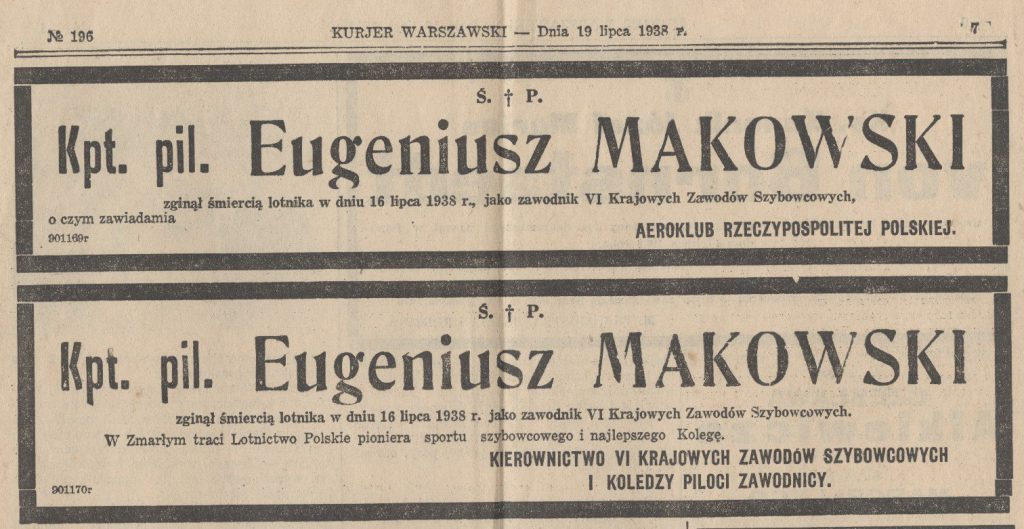 № 196

KURJER WARSZAWSKI — Dnia 19 lipca 1938 r.

7

Ś. † P.

Kpt. pil. Eugeniusz MAKOWSKI

zginął śmiercią lotnika w dniu 16 lipca 1938 r., jako zawodnik VI Krajowych Zawodów Szybowcowych, o czym zawiadamia

AEROKLUB RZECZYPOSPOLITEJ POLSKIEJ.

901169r

Ś. † P.

Kpt. pil. Eugeniusz MAKOWSKI

zginął śmiercią lotnika w dniu 16 lipca 1938 r. jako zawodnik VI Krajowych Zawodów Szybowcowych.

W Zmarłym traci Lotnictwo Polskie pioniera sportu szybowcowego i najlepszego Kolegę.

KIEROWNICTWO VI KRAJOWYCH ZAWODÓW SZYBOWCOWYCH
I KOLEDZY PILOCI ZAWODNICY.

901170r